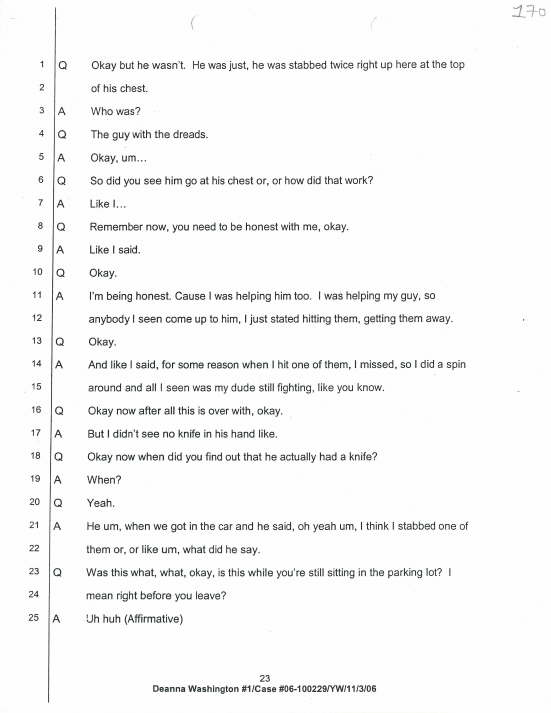 170

1 Q Okay but he wasn't. He was just, he was stabbed twice right up here at the top
2 of his chest.
3 A Who was?
4 Q The guy with the dreads.
5 A Okay, um...
6 Q So did you see him go at his chest or, or how did that work?
7 A Like I...
8 Q Remember now, you need to be honest with me, okay.
9 A Like I said.
10 Q Okay.
11 A I'm being honest. Cause I was helping him too. I was helping my guy, so
12 anybody I seen come up to him, I just stated hitting them, getting them away.
13 Q Okay.
14 A And like I said, for some reason when I hit one of them, I missed, so I did a spin
15 around and all I seen was my dude still fighting, like you know.
16 Q Okay now after all this is over with, okay.
17 A But I didn't see no knife in his hand like.
18 Q Okay now when did you find out that he actually had a knife?
19 A When?
20 Q Yeah.
21 A He um, when we got in the car and he said, oh yeah um, I think I stabbed one of
22 them or, or like um, what did he say.
23 Q Was this what, what, okay, is this while you're still sitting in the parking lot? I
24 mean right before you leave?
25 A Uh huh (Affirmative)

23
Deanna Washington #1/Case #06-100229/YW/11/3/06